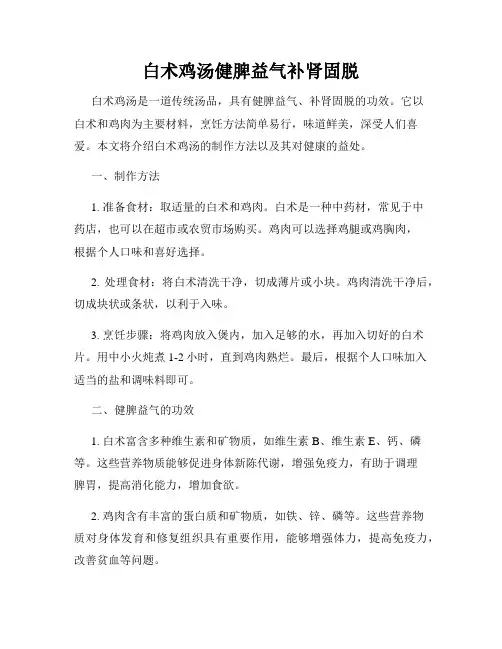 白术鸡汤健脾益气补肾固脱

白术鸡汤是一道传统汤品，具有健脾益气、补肾固脱的功效。它以白术和鸡肉为主要材料，烹饪方法简单易行，味道鲜美，深受人们喜爱。本文将介绍白术鸡汤的制作方法以及其对健康的益处。

一、制作方法

1. 准备食材：取适量的白术和鸡肉。白术是一种中药材，常见于中药店，也可以在超市或农贸市场购买。鸡肉可以选择鸡腿或鸡胸肉，根据个人口味和喜好选择。

2. 处理食材：将白术清洗干净，切成薄片或小块。鸡肉清洗干净后，切成块状或条状，以利于入味。

3. 烹饪步骤：将鸡肉放入煲内，加入足够的水，再加入切好的白术片。用中小火炖煮 1-2 小时，直到鸡肉熟烂。最后，根据个人口味加入适当的盐和调味料即可。

二、健脾益气的功效

1. 白术富含多种维生素和矿物质，如维生素 B、维生素 E、钙、磷等。这些营养物质能够促进身体新陈代谢，增强免疫力，有助于调理脾胃，提高消化能力，增加食欲。

2. 鸡肉含有丰富的蛋白质和矿物质，如铁、锌、磷等。这些营养物质对身体发育和修复组织具有重要作用，能够增强体力，提高免疫力，改善贫血等问题。